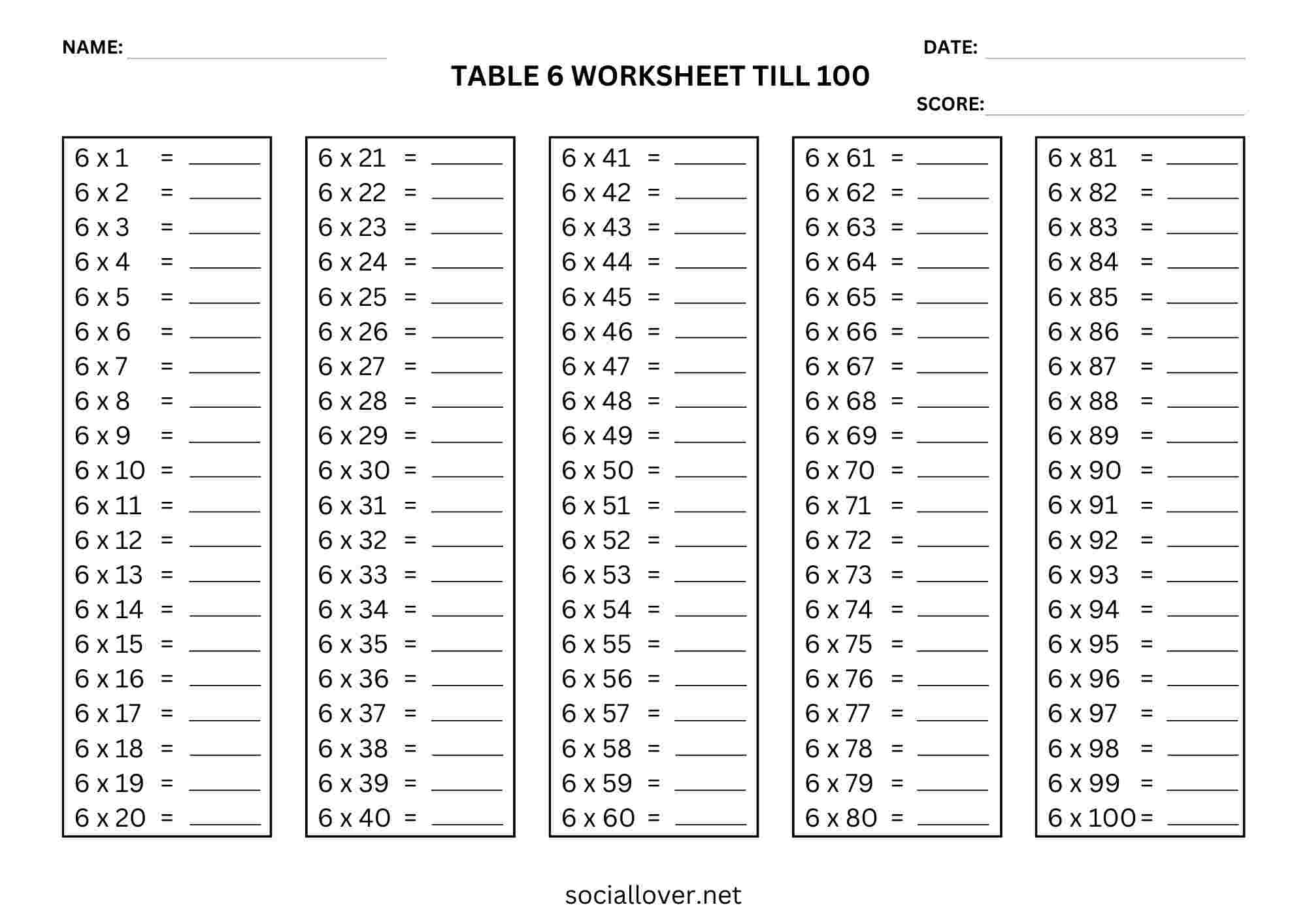 NAME: ____

DATE: ____

TABLE 6 WORKSHEET TILL 100

SCORE: ____

6 x 1 = ____
6 x 2 = ____
6 x 3 = ____
6 x 4 = ____
6 x 5 = ____
6 x 6 = ____
6 x 7 = ____
6 x 8 = ____
6 x 9 = ____
6 x 10 = ____
6 x 11 = ____
6 x 12 = ____
6 x 13 = ____
6 x 14 = ____
6 x 15 = ____
6 x 16 = ____
6 x 17 = ____
6 x 18 = ____
6 x 19 = ____
6 x 20 = ____

6 x 21 = ____
6 x 22 = ____
6 x 23 = ____
6 x 24 = ____
6 x 25 = ____
6 x 26 = ____
6 x 27 = ____
6 x 28 = ____
6 x 29 = ____
6 x 30 = ____
6 x 31 = ____
6 x 32 = ____
6 x 33 = ____
6 x 34 = ____
6 x 35 = ____
6 x 36 = ____
6 x 37 = ____
6 x 38 = ____
6 x 39 = ____
6 x 40 = ____

6 x 41 = ____
6 x 42 = ____
6 x 43 = ____
6 x 44 = ____
6 x 45 = ____
6 x 46 = ____
6 x 47 = ____
6 x 48 = ____
6 x 49 = ____
6 x 50 = ____
6 x 51 = ____
6 x 52 = ____
6 x 53 = ____
6 x 54 = ____
6 x 55 = ____
6 x 56 = ____
6 x 57 = ____
6 x 58 = ____
6 x 59 = ____
6 x 60 = ____

6 x 61 = ____
6 x 62 = ____
6 x 63 = ____
6 x 64 = ____
6 x 65 = ____
6 x 66 = ____
6 x 67 = ____
6 x 68 = ____
6 x 69 = ____
6 x 70 = ____
6 x 71 = ____
6 x 72 = ____
6 x 73 = ____
6 x 74 = ____
6 x 75 = ____
6 x 76 = ____
6 x 77 = ____
6 x 78 = ____
6 x 79 = ____
6 x 80 = ____

6 x 81 = ____
6 x 82 = ____
6 x 83 = ____
6 x 84 = ____
6 x 85 = ____
6 x 86 = ____
6 x 87 = ____
6 x 88 = ____
6 x 89 = ____
6 x 90 = ____
6 x 91 = ____
6 x 92 = ____
6 x 93 = ____
6 x 94 = ____
6 x 95 = ____
6 x 96 = ____
6 x 97 = ____
6 x 98 = ____
6 x 99 = ____
6 x 100 = ____

sociallover.net